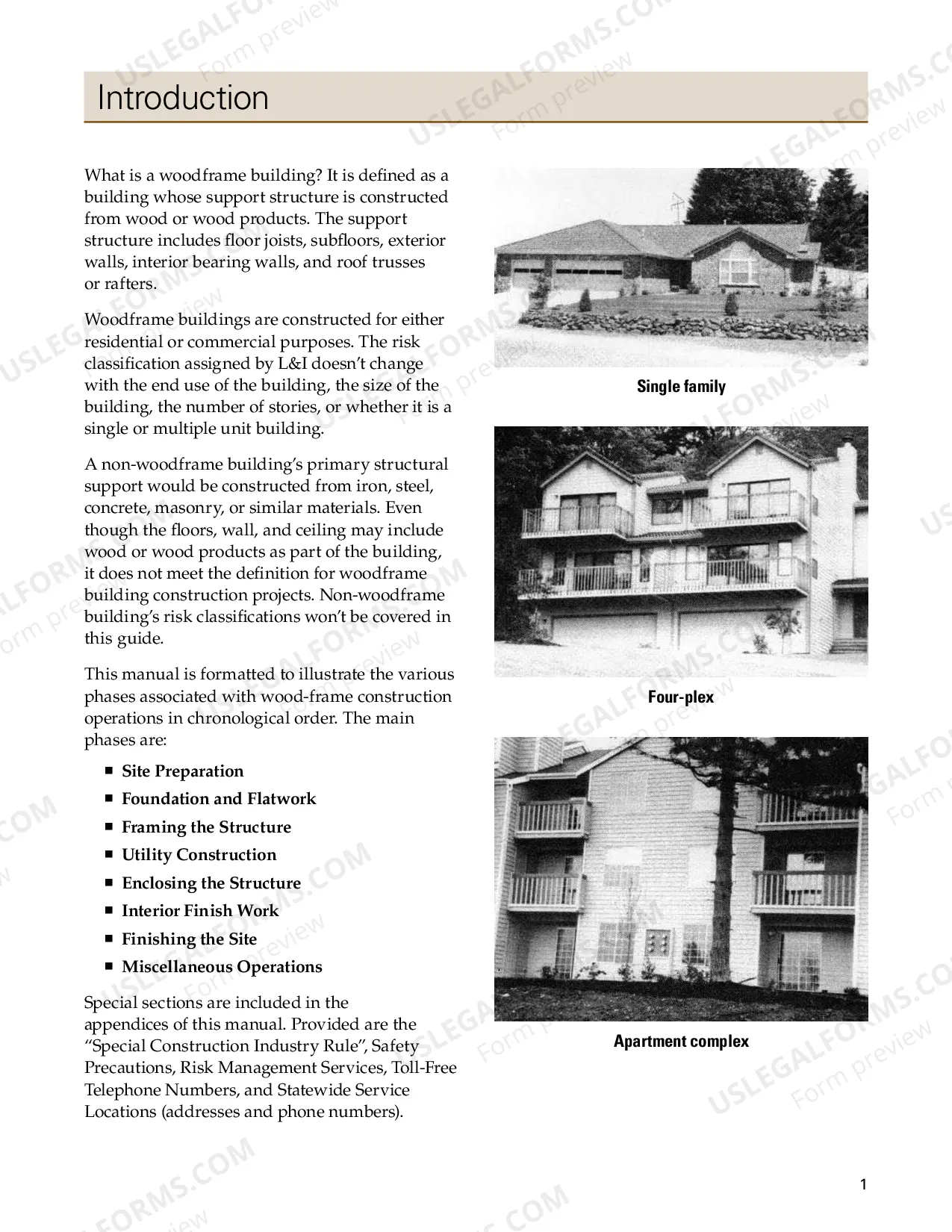 Introduction

What is a woodframe building? It is defined as a building whose support structure is constructed from wood or wood products. The support structure includes floor joists, subfloors, exterior walls, interior bearing walls, and roof trusses or rafters.

Woodframe buildings are constructed for either residential or commercial purposes. The risk classification assigned by L&I doesn't change with the end use of the building, the size of the building, the number of stories, or whether it is a single or multiple unit building.

A non-woodframe building's primary structural support would be constructed from iron, steel, concrete, masonry, or similar materials. Even though the floors, wall, and ceiling may include wood or wood products as part of the building, it does not meet the definition for woodframe building construction projects. Non-woodframe building's risk classifications won't be covered in this guide.

This manual is formatted to illustrate the various phases associated with wood-frame construction operations in chronological order. The main phases are:

• Site Preparation
• Foundation and Flatwork
• Framing the Structure
• Utility Construction
• Enclosing the Structure
• Interior Finish Work
• Finishing the Site
• Miscellaneous Operations

Special sections are included in the appendices of this manual. Provided are the "Special Construction Industry Rule", Safety Precautions, Risk Management Services, Toll-Free Telephone Numbers, and Statewide Service Locations (addresses and phone numbers).

Single family

Four-plex

Apartment complex

1

USLEGALFORMS.COM
Form preview